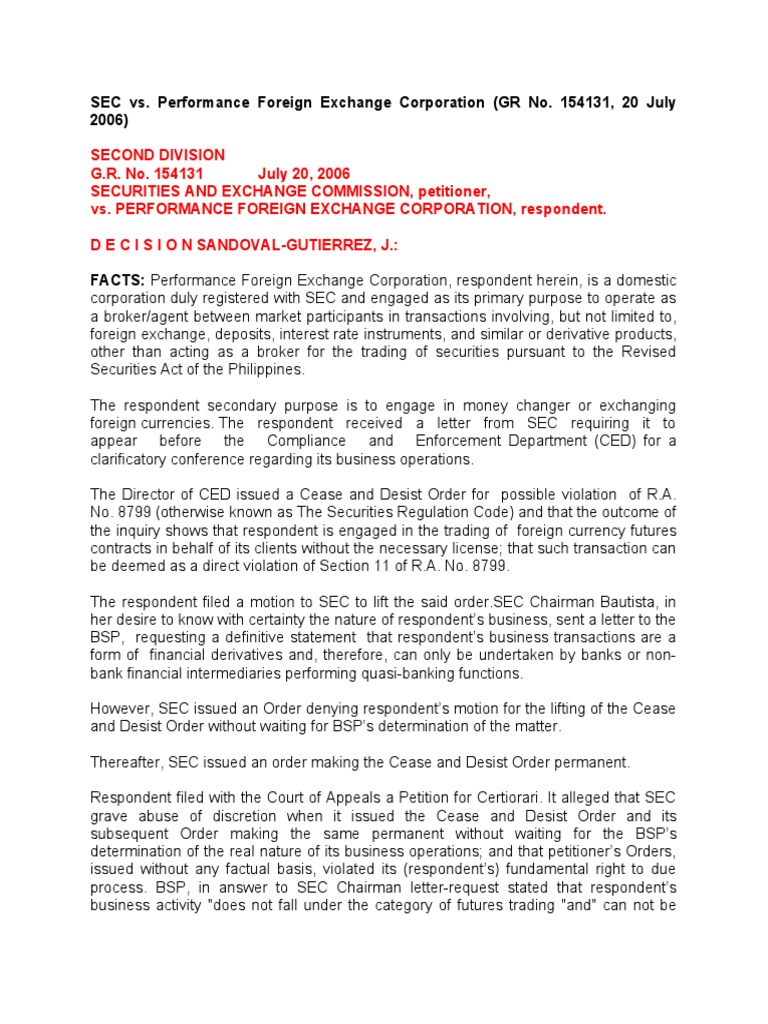 SEC vs. Performance Foreign Exchange Corporation (GR No. 154131, 20 July 2006)

SECOND DIVISION
G.R. No. 154131 July 20, 2006
SECURITIES AND EXCHANGE COMMISSION, petitioner,
vs. PERFORMANCE FOREIGN EXCHANGE CORPORATION, respondent.

D E C I S I O N SANDOVAL-GUTIERREZ, J.:

FACTS: Performance Foreign Exchange Corporation, respondent herein, is a domestic corporation duly registered with SEC and engaged as its primary purpose to operate as a broker/agent between market participants in transactions involving, but not limited to, foreign exchange, deposits, interest rate instruments, and similar or derivative products, other than acting as a broker for the trading of securities pursuant to the Revised Securities Act of the Philippines.

The respondent secondary purpose is to engage in money changer or exchanging foreign currencies. The respondent received a letter from SEC requiring it to appear before the Compliance and Enforcement Department (CED) for a clarificatory conference regarding its business operations.

The Director of CED issued a Cease and Desist Order for possible violation of R.A. No. 8799 (otherwise known as The Securities Regulation Code) and that the outcome of the inquiry shows that respondent is engaged in the trading of foreign currency futures contracts in behalf of its clients without the necessary license; that such transaction can be deemed as a direct violation of Section 11 of R.A. No. 8799.

The respondent filed a motion to SEC to lift the said order.SEC Chairman Bautista, in her desire to know with certainty the nature of respondent's business, sent a letter to the BSP, requesting a definitive statement that respondent's business transactions are a form of financial derivatives and, therefore, can only be undertaken by banks or non-bank financial intermediaries performing quasi-banking functions.

However, SEC issued an Order denying respondent's motion for the lifting of the Cease and Desist Order without waiting for BSP's determination of the matter.

Thereafter, SEC issued an order making the Cease and Desist Order permanent.

Respondent filed with the Court of Appeals a Petition for Certiorari. It alleged that SEC grave abuse of discretion when it issued the Cease and Desist Order and its subsequent Order making the same permanent without waiting for the BSP's determination of the real nature of its business operations; and that petitioner's Orders, issued without any factual basis, violated its (respondent's) fundamental right to due process. BSP, in answer to SEC Chairman letter-request stated that respondent's business activity "does not fall under the category of futures trading "and" can not be